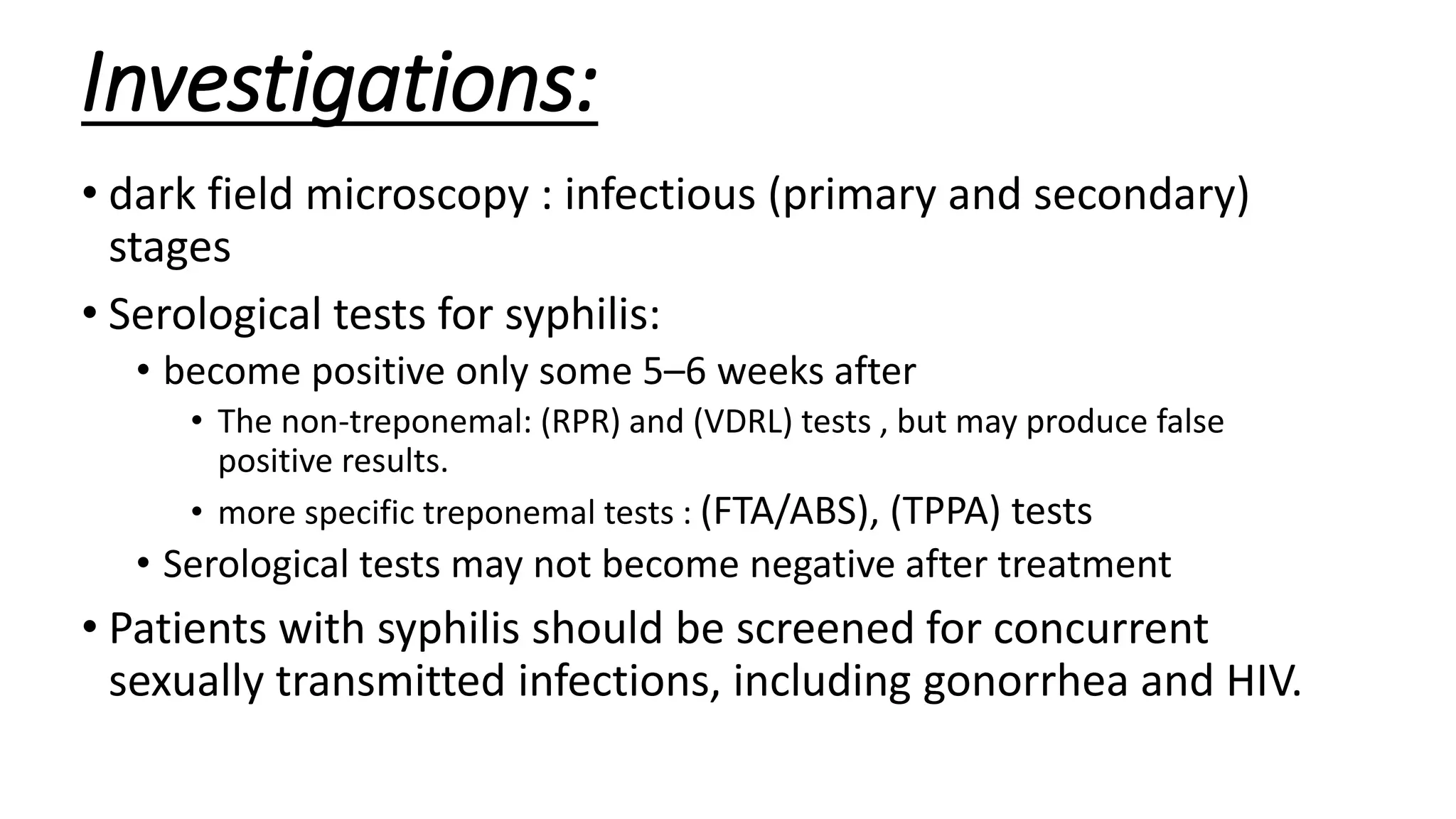 Investigations:

• dark field microscopy : infectious (primary and secondary) stages

• Serological tests for syphilis:
  • become positive only some 5–6 weeks after
    • The non-treponemal: (RPR) and (VDRL) tests , but may produce false positive results.
    • more specific treponemal tests : (FTA/ABS), (TPPA) tests
  • Serological tests may not become negative after treatment

• Patients with syphilis should be screened for concurrent sexually transmitted infections, including gonorrhea and HIV.